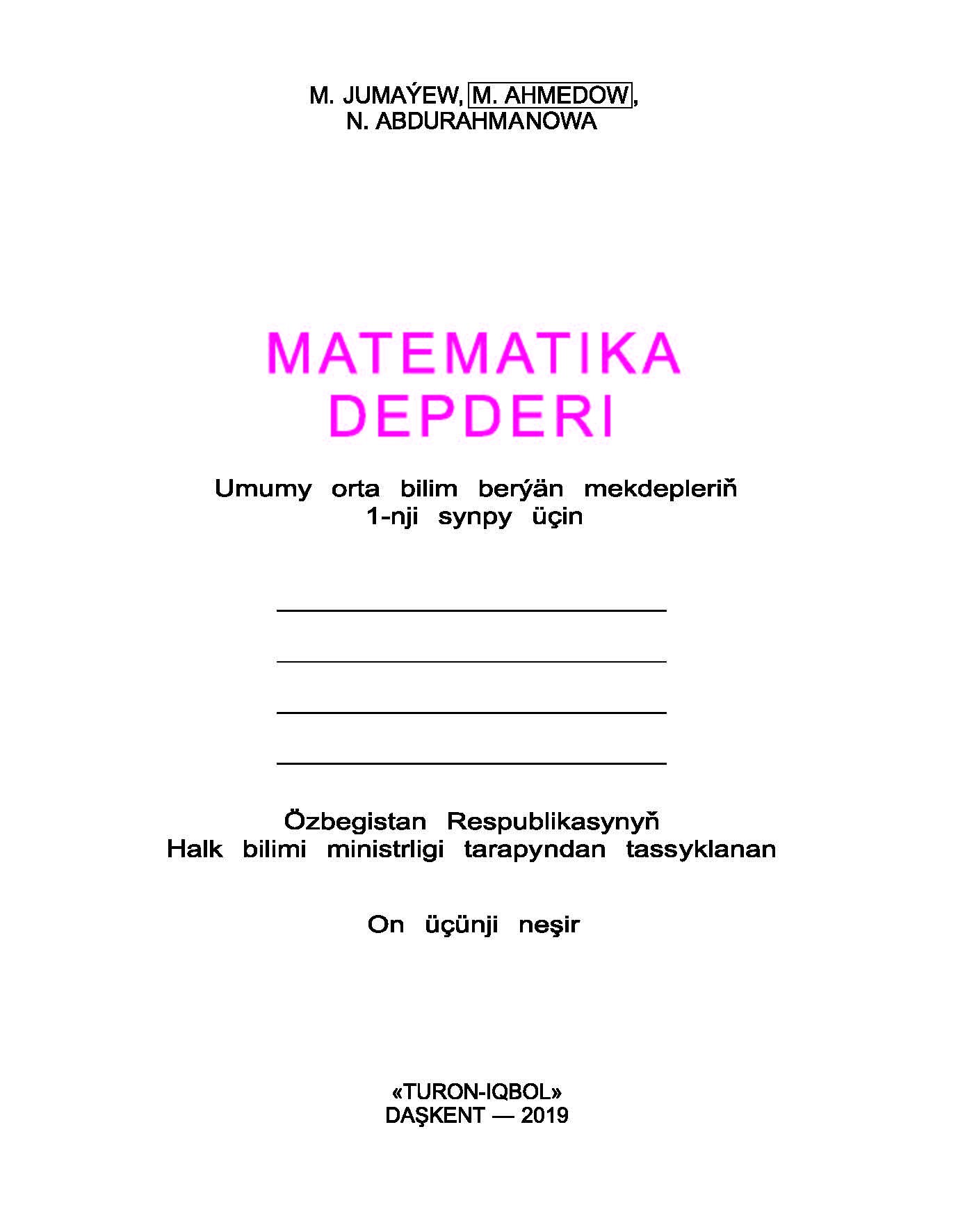 M. JUMAÝEW, M. AHMEDOW,
N. ABDURAHMANOWA

MATEMATIKA
DEPDERI

Umumy orta bilim berýän mekdepleriň
1-nji synpy üçin

Özbegistan Respublikasynyň
Halk bilimi ministrligi tarapyndan tassyklanan

On üçünji neşir

«TURON-IQBOL»
DAŞKENT — 2019